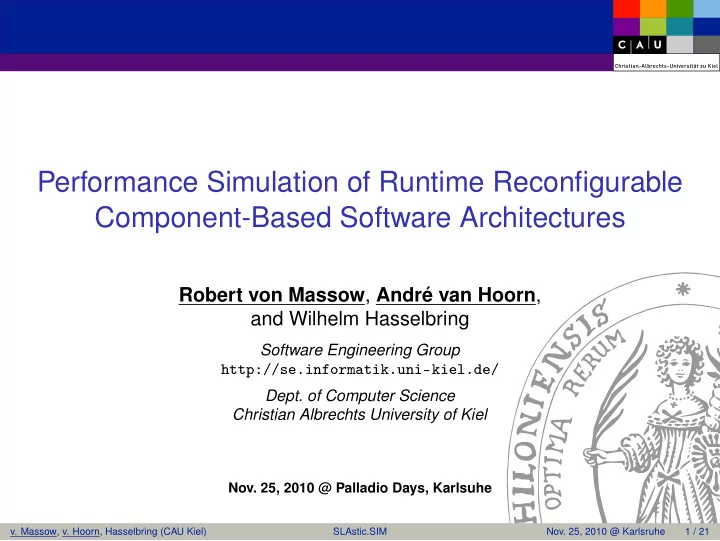 C A U
Christian-Albrechts-Universität zu Kiel

Performance Simulation of Runtime Reconfigurable Component-Based Software Architectures

Robert von Massow, André van Hoorn, and Wilhelm Hasselbring

Software Engineering Group
http://se.informatik.uni-kiel.de/

Dept. of Computer Science
Christian Albrechts University of Kiel

Nov. 25, 2010 @ Palladio Days, Karlsuhe

HILONIENSIS OPTIMA RERUM

v. Massow, v. Hoorn, Hasselbring (CAU Kiel) SLAstic.SIM Nov. 25, 2010 @ Karlsruhe 1 / 21